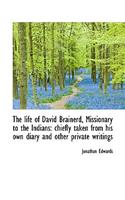 The life of David Brainerd, Missionary to the Indians: chiefly taken from his own diary and other private writings

Jonathan Edwards